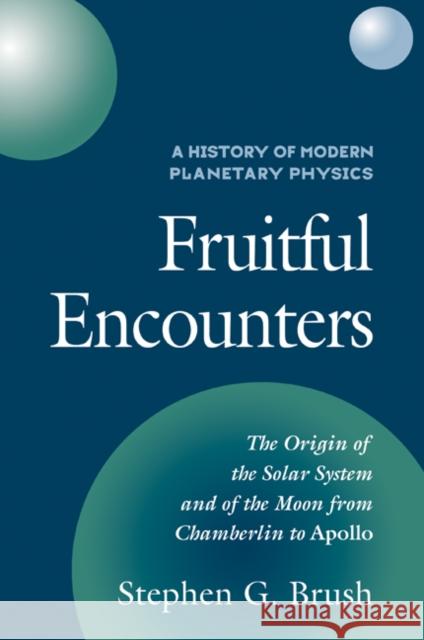 A HISTORY OF MODERN PLANETARY PHYSICS

Fruitful Encounters

The Origin of the Solar System and of the Moon from Chamberlin to Apollo

Stephen G. Brush